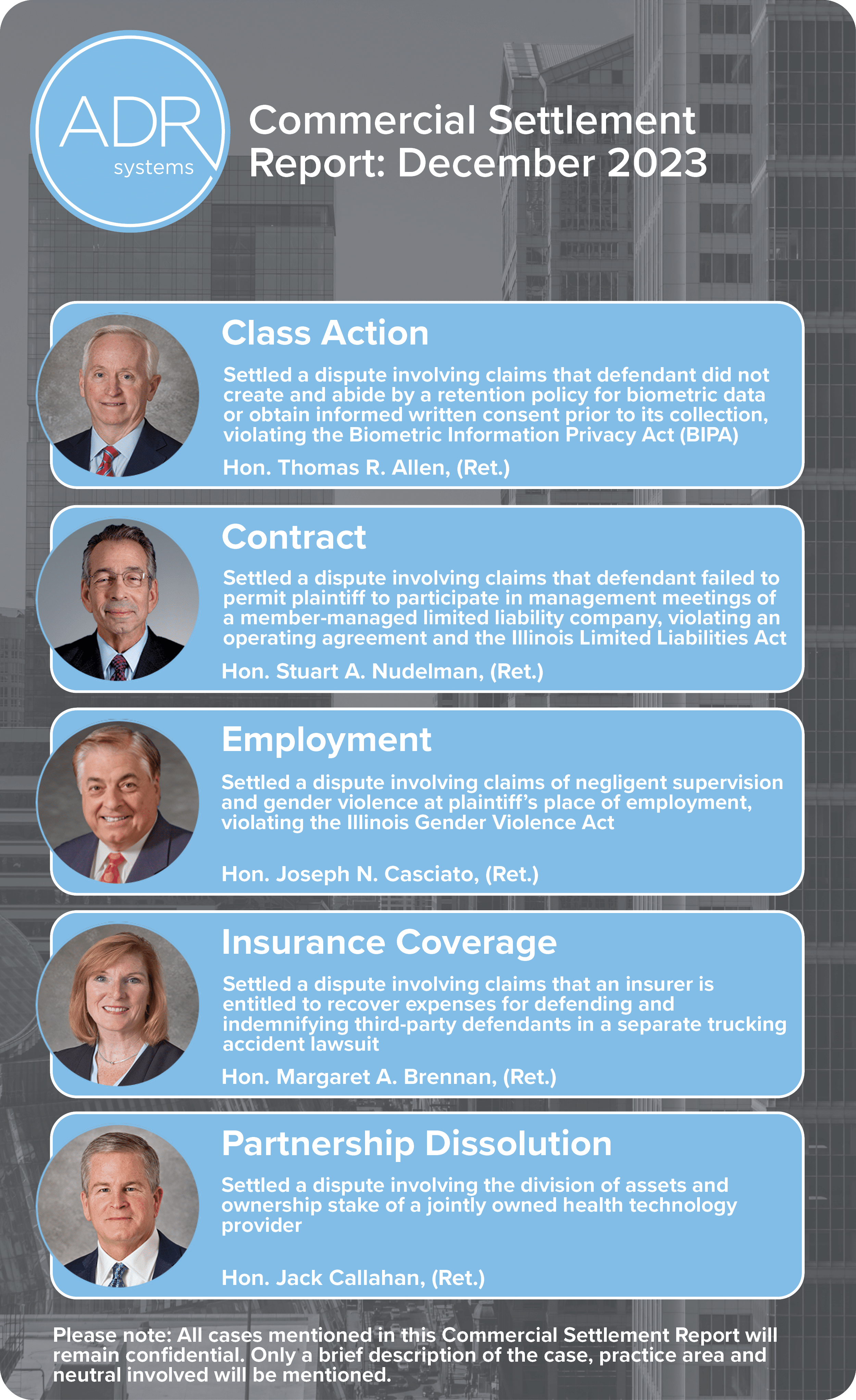 ADR
systems

Commercial Settlement Report: December 2023

Class Action

Settled a dispute involving claims that defendant did not create and abide by a retention policy for biometric data or obtain informed written consent prior to its collection, violating the Biometric Information Privacy Act (BIPA)

Hon. Thomas R. Allen, (Ret.)

Contract

Settled a dispute involving claims that defendant failed to permit plaintiff to participate in management meetings of a member-managed limited liability company, violating an operating agreement and the Illinois Limited Liabilities Act

Hon. Stuart A. Nudelman, (Ret.)

Employment

Settled a dispute involving claims of negligent supervision and gender violence at plaintiff's place of employment, violating the Illinois Gender Violence Act

Hon. Joseph N. Casciato, (Ret.)

Insurance Coverage

Settled a dispute involving claims that an insurer is entitled to recover expenses for defending and indemnifying third-party defendants in a separate trucking accident lawsuit

Hon. Margaret A. Brennan, (Ret.)

Partnership Dissolution

Settled a dispute involving the division of assets and ownership stake of a jointly owned health technology provider

Hon. Jack Callahan, (Ret.)

Please note: All cases mentioned in this Commercial Settlement Report will remain confidential. Only a brief description of the case, practice area and neutral involved will be mentioned.